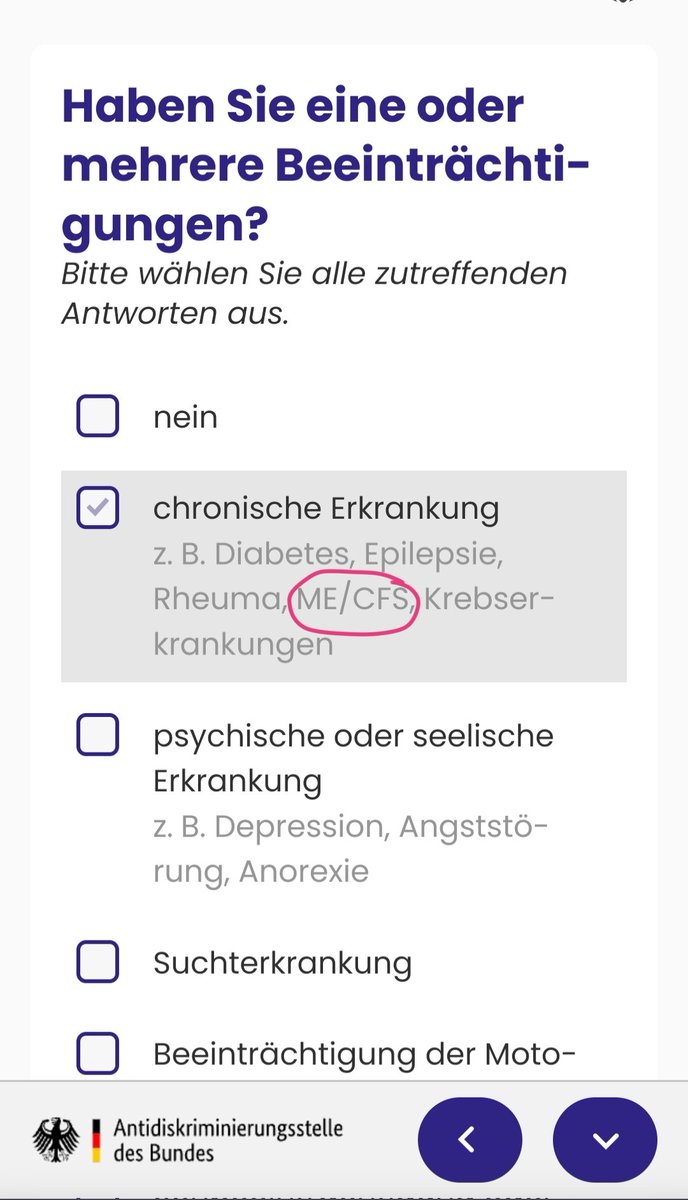 Haben Sie eine oder mehrere Beeinträchtigungen?
Bitte wählen Sie alle zutreffenden Antworten aus.

nein

chronische Erkrankung
z. B. Diabetes, Epilepsie, Rheuma, ME/CFS, Krebserkrankungen

psychische oder seelische Erkrankung
z. B. Depression, Angststörung, Anorexie

Suchterkrankung

Beeinträchtigung der Moto-

Antidiskriminierungsstelle des Bundes